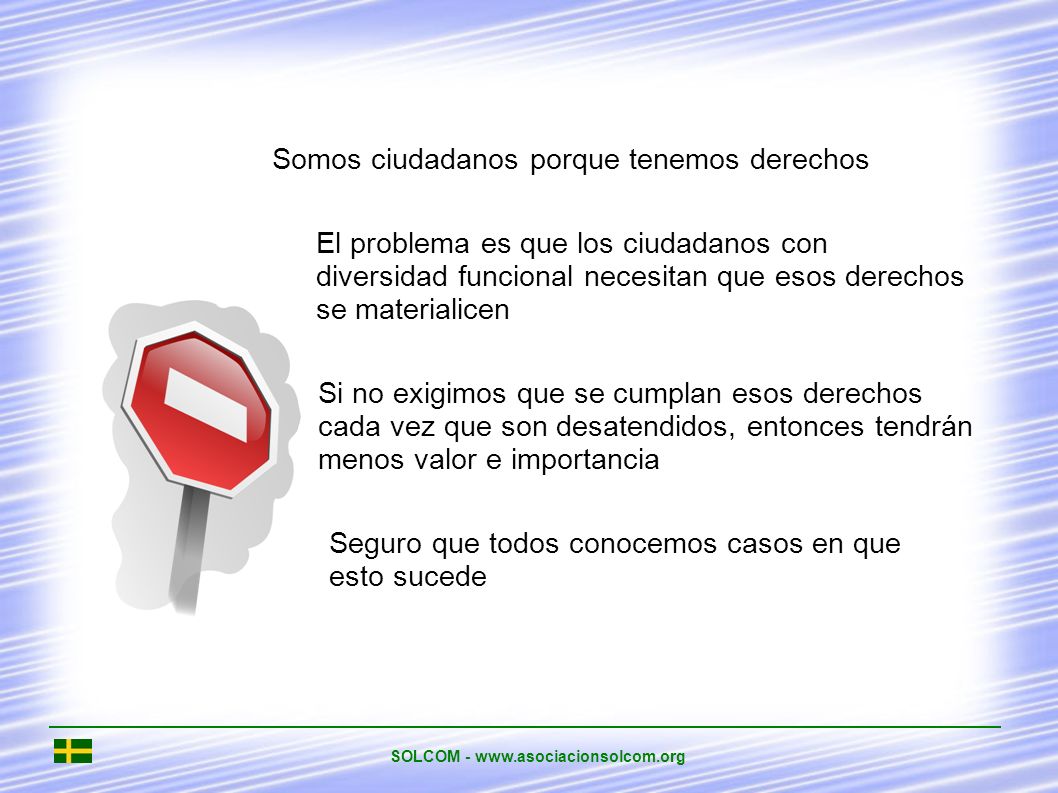 Somos ciudadanos porque tenemos derechos

El problema es que los ciudadanos con diversidad funcional necesitan que esos derechos se materialicen

Si no exigimos que se cumplan esos derechos cada vez que son desatendidos, entonces tendrán menos valor e importancia

Seguro que todos conocemos casos en que esto sucede

SOLCOM - www.asociacionsolcom.org